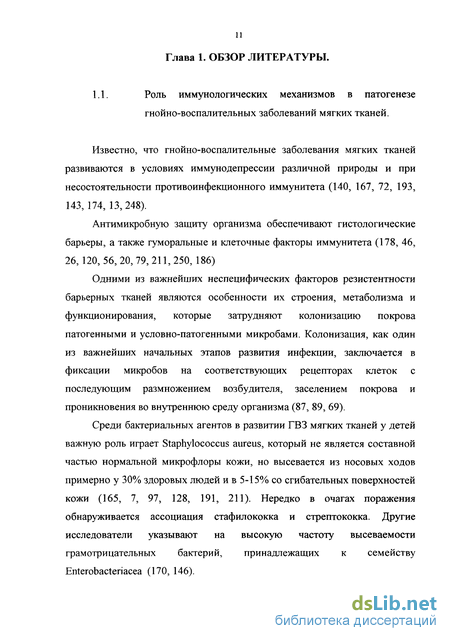 11

Глава 1. ОБЗОР ЛИТЕРАТУРЫ.

1.1. Роль иммунологических механизмов в патогенезе гнойно-воспалительных заболеваний мягких тканей.

Известно, что гнойно-воспалительные заболевания мягких тканей развиваются в условиях иммунодепрессии различной природы и при несостоятельности противоинфекционного иммунитета (140, 167, 72, 193, 143, 174, 13, 248).

Антимикробную защиту организма обеспечивают гистологические барьеры, а также гуморальные и клеточные факторы иммунитета (178, 46, 26, 120, 56, 20, 79, 211, 250, 186)

Одними из важнейших неспецифических факторов резистентности барьерных тканей являются особенности их строения, метаболизма и функционирования, которые затрудняют колонизацию покрова патогенными и условно-патогенными микробами. Колонизация, как один из важнейших начальных этапов развития инфекции, заключается в фиксации микробов на соответствующих рецепторах клеток с последующим размножением возбудителя, заселением покрова и проникновения во внутреннюю среду организма (87, 89, 69).

Среди бактериальных агентов в развитии ГВЗ мягких тканей у детей важную роль играет Staphylococcus aureus, который не является составной частью нормальной микрофлоры кожи, но высевается из носовых ходов примерно у 30% здоровых людей и в 5-15% со сгибательных поверхностей кожи (165, 7, 97, 128, 191, 211). Нередко в очагах поражения обнаруживается ассоциация стафилококка и стрептококка. Другие исследователи указывают на высокую частоту высеваемости грамотрицательных бактерий, принадлежащих к семейству Enterobacteriacea (170, 146).

dsLib.net
библиотека диссертаций